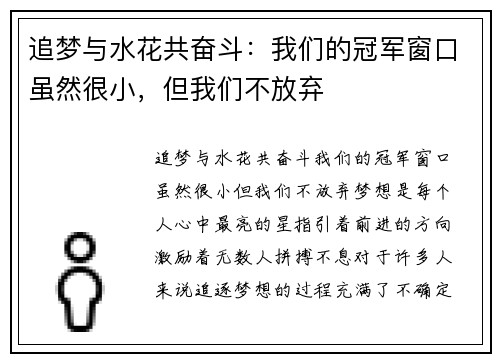 追梦与水花共奋斗：我们的冠军窗口虽然很小，但我们不放弃

追梦与水花共奋斗我们的冠军窗口虽然很小但我们不放弃梦想是每个人心中最亮的星指引着前进的方向激励着无数人拼搏不息对于许多人来说追逐梦想的过程充满了不确定